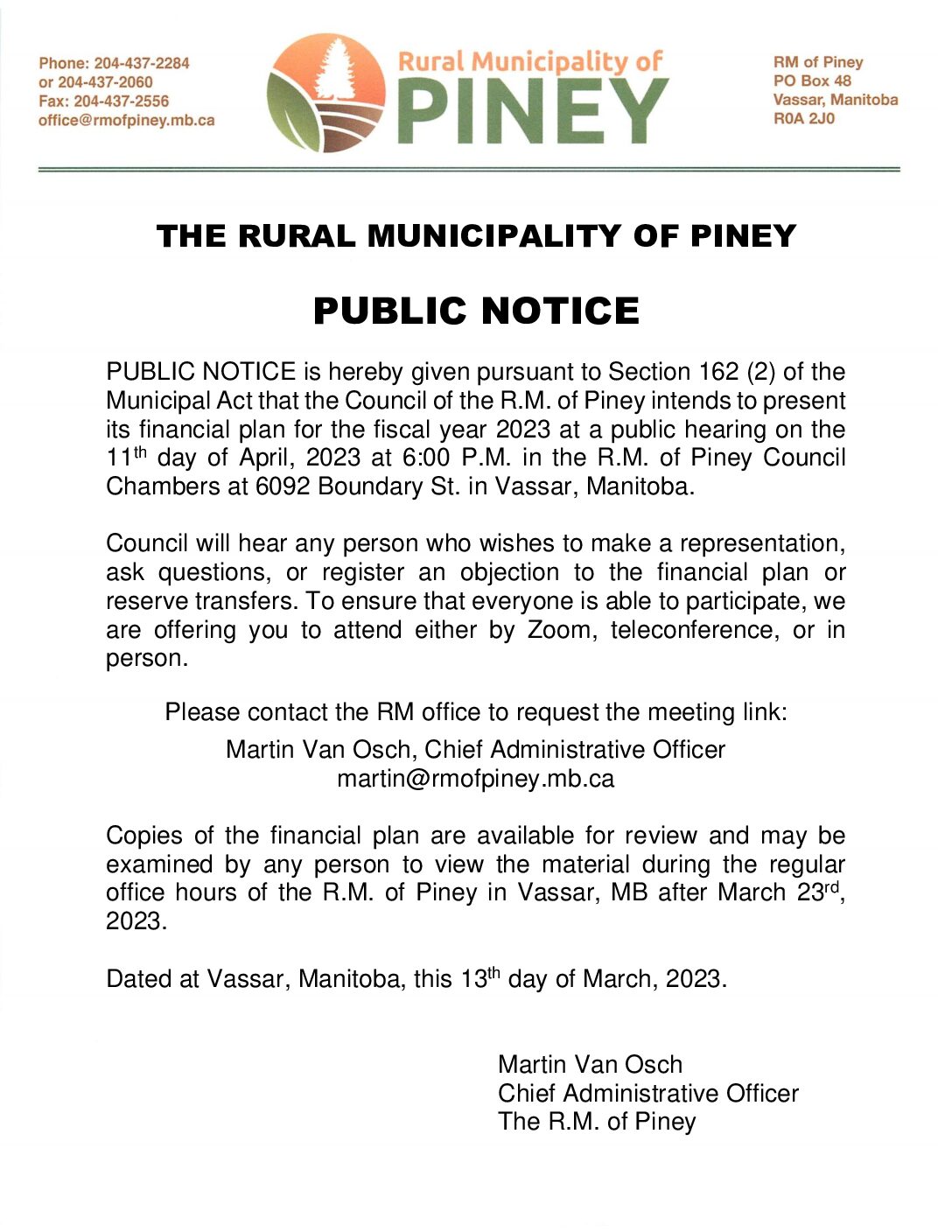 Phone: 204-437-2284
or 204-437-2060
Fax: 204-437-2556
office@rmofpiney.mb.ca

Rural Municipality of
PINEY

RM of Piney
PO Box 48
Vassar, Manitoba
R0A 2J0

THE RURAL MUNICIPALITY OF PINEY

PUBLIC NOTICE

PUBLIC NOTICE is hereby given pursuant to Section 162 (2) of the Municipal Act that the Council of the R.M. of Piney intends to present its financial plan for the fiscal year 2023 at a public hearing on the 11$^{th}$ day of April, 2023 at 6:00 P.M. in the R.M. of Piney Council Chambers at 6092 Boundary St. in Vassar, Manitoba.

Council will hear any person who wishes to make a representation, ask questions, or register an objection to the financial plan or reserve transfers. To ensure that everyone is able to participate, we are offering you to attend either by Zoom, teleconference, or in person.

Please contact the RM office to request the meeting link:

Martin Van Osch, Chief Administrative Officer
martin@rmofpiney.mb.ca

Copies of the financial plan are available for review and may be examined by any person to view the material during the regular office hours of the R.M. of Piney in Vassar, MB after March 23$^{rd}$, 2023.

Dated at Vassar, Manitoba, this 13$^{th}$ day of March, 2023.

Martin Van Osch
Chief Administrative Officer
The R.M. of Piney